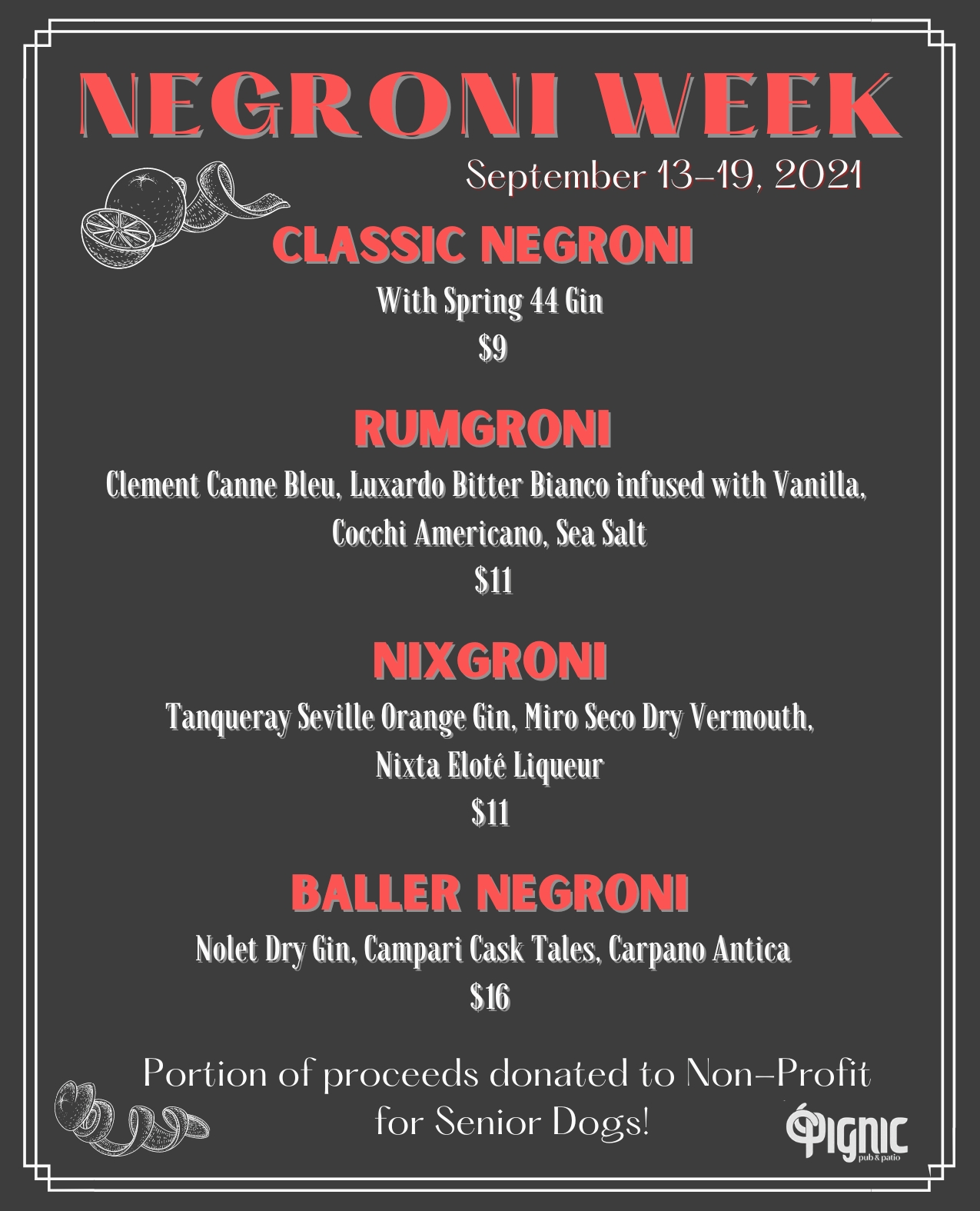 NEGRONI WEEK

September 13-19, 2021

CLASSIC NEGRONI

With Spring 44 Gin

$9

RUMGRONI

Clement Canne Bleu, Luxardo Bitter Bianco infused with Vanilla, Cocchi Americano, Sea Salt

$11

NIXGRONI

Tanqueray Seville Orange Gin, Miro Seco Dry Vermouth, Nixta Eloté Liqueur

$11

BALLER NEGRONI

Nolet Dry Gin, Campari Cask Tales, Carpano Antica

$16

Portion of proceeds donated to Non-Profit for Senior Dogs!

PIGNIC pub & patio